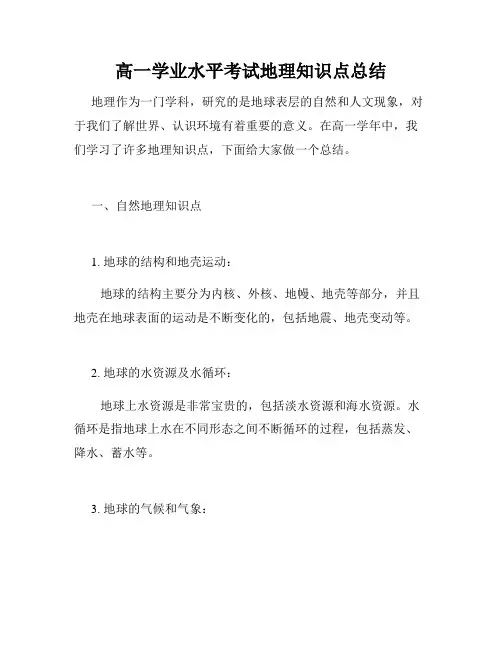 高一学业水平考试地理知识点总结

地理作为一门学科，研究的是地球表层的自然和人文现象，对于我们了解世界、认识环境有着重要的意义。在高一学年中，我们学习了许多地理知识点，下面给大家做一个总结。

一、自然地理知识点

1. 地球的结构和地壳运动：

地球的结构主要分为内核、外核、地幔、地壳等部分，并且地壳在地球表面的运动是不断变化的，包括地震、地壳变动等。

2. 地球的水资源及水循环：

地球上水资源是非常宝贵的，包括淡水资源和海水资源。水循环是指地球上水在不同形态之间不断循环的过程，包括蒸发、降水、蓄水等。

3. 地球的气候和气象：